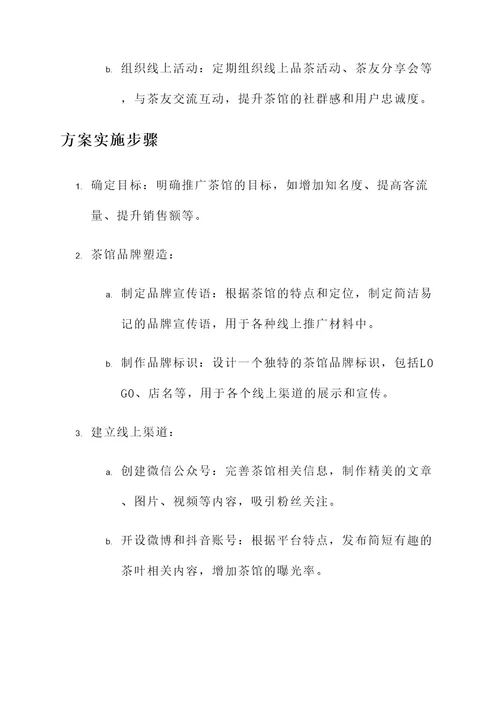 b. 组织线上活动：定期组织线上品茶活动、茶友分享会等，与茶友交流互动，提升茶馆的社群感和用户忠诚度。

方案实施步骤

1. 确定目标：明确推广茶馆的目标，如增加知名度、提高客流量、提升销售额等。

2. 茶馆品牌塑造：

a. 制定品牌宣传语：根据茶馆的特点和定位，制定简洁易记的品牌宣传语，用于各种线上推广材料中。

b. 制作品牌标识：设计一个独特的茶馆品牌标识，包括LOGO、店名等，用于各个线上渠道的展示和宣传。

3. 建立线上渠道：

a. 创建微信公众号：完善茶馆相关信息，制作精美的文章、图片、视频等内容，吸引粉丝关注。

b. 开设微博和抖音账号：根据平台特点，发布简短有趣的茶叶相关内容，增加茶馆的曝光率。